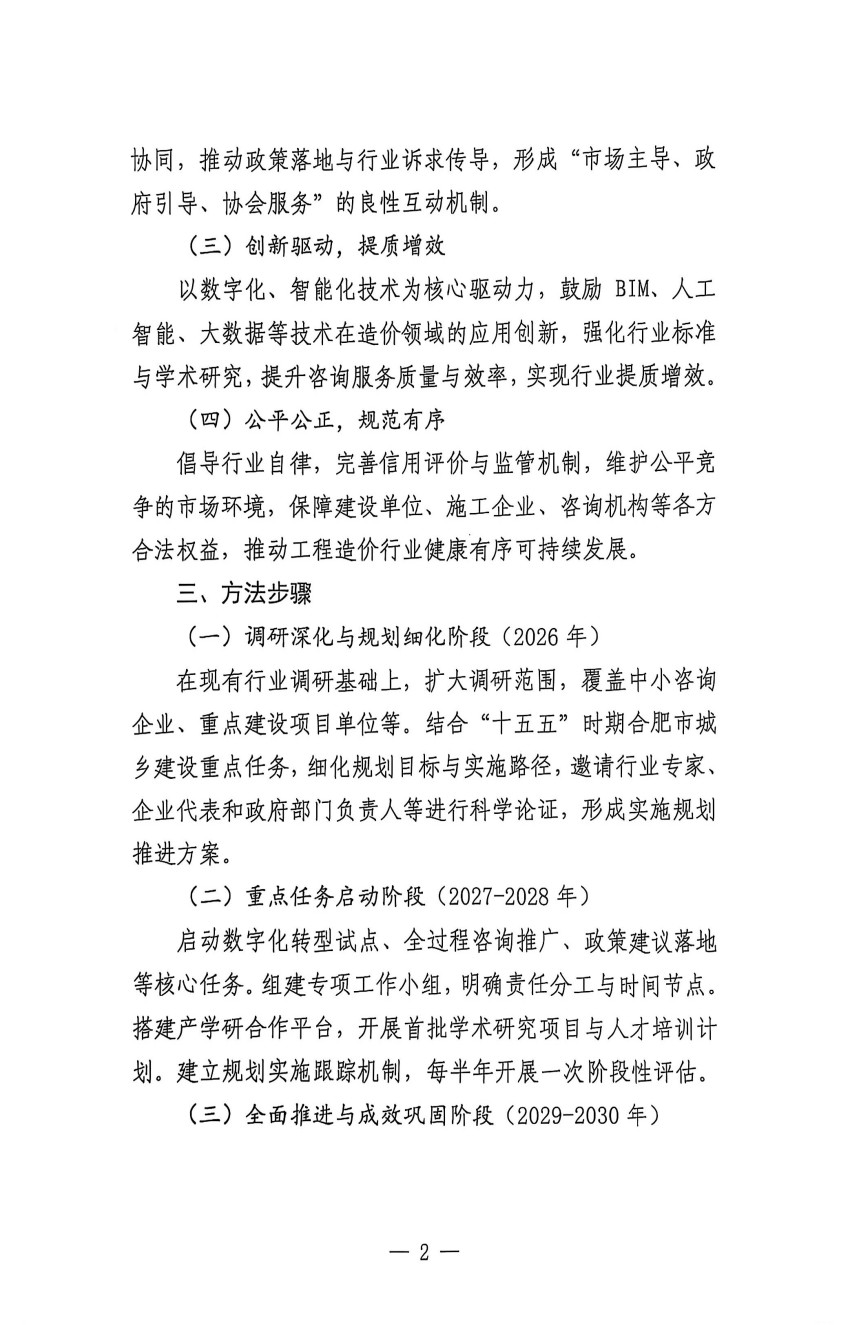 协同，推动政策落地与行业诉求传导，形成“市场主导、政府引导、协会服务”的良性互动机制。

（三）创新驱动，提质增效

以数字化、智能化技术为核心驱动力，鼓励 BIM、人工智能、大数据等技术在造价领域的应用创新，强化行业标准与学术研究，提升咨询服务质量与效率，实现行业提质增效。

（四）公平公正，规范有序

倡导行业自律，完善信用评价与监管机制，维护公平竞争的市场环境，保障建设单位、施工企业、咨询机构等各方合法权益，推动工程造价行业健康有序可持续发展。

三、方法步骤

（一）调研深化与规划细化阶段（2026 年）

在现有行业调研基础上，扩大调研范围，覆盖中小咨询企业、重点建设项目单位等。结合“十五五”时期合肥市城乡建设重点任务，细化规划目标与实施路径，邀请行业专家、企业代表和政府部门负责人等进行科学论证，形成实施规划推进方案。

（二）重点任务启动阶段（2027-2028 年）

启动数字化转型试点、全过程咨询推广、政策建议落地等核心任务。组建专项工作小组，明确责任分工与时间节点。搭建产学研合作平台，开展首批学术研究项目与人才培训计划。建立规划实施跟踪机制，每半年开展一次阶段性评估。

（三）全面推进与成效巩固阶段（2029-2030 年）

— 2 —